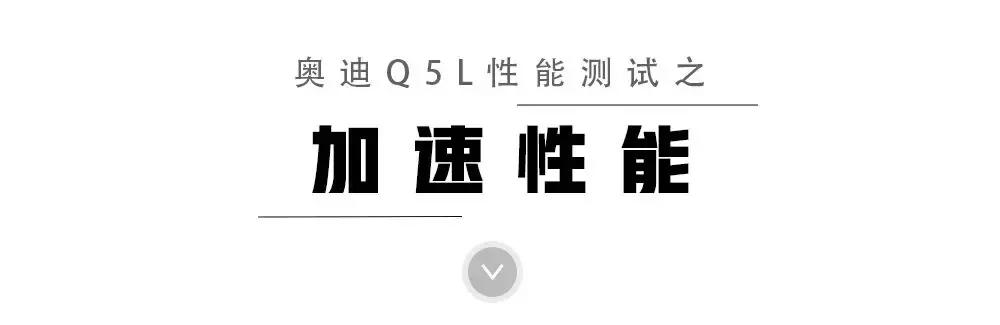 奥迪Q5L性能测试之

加速性能